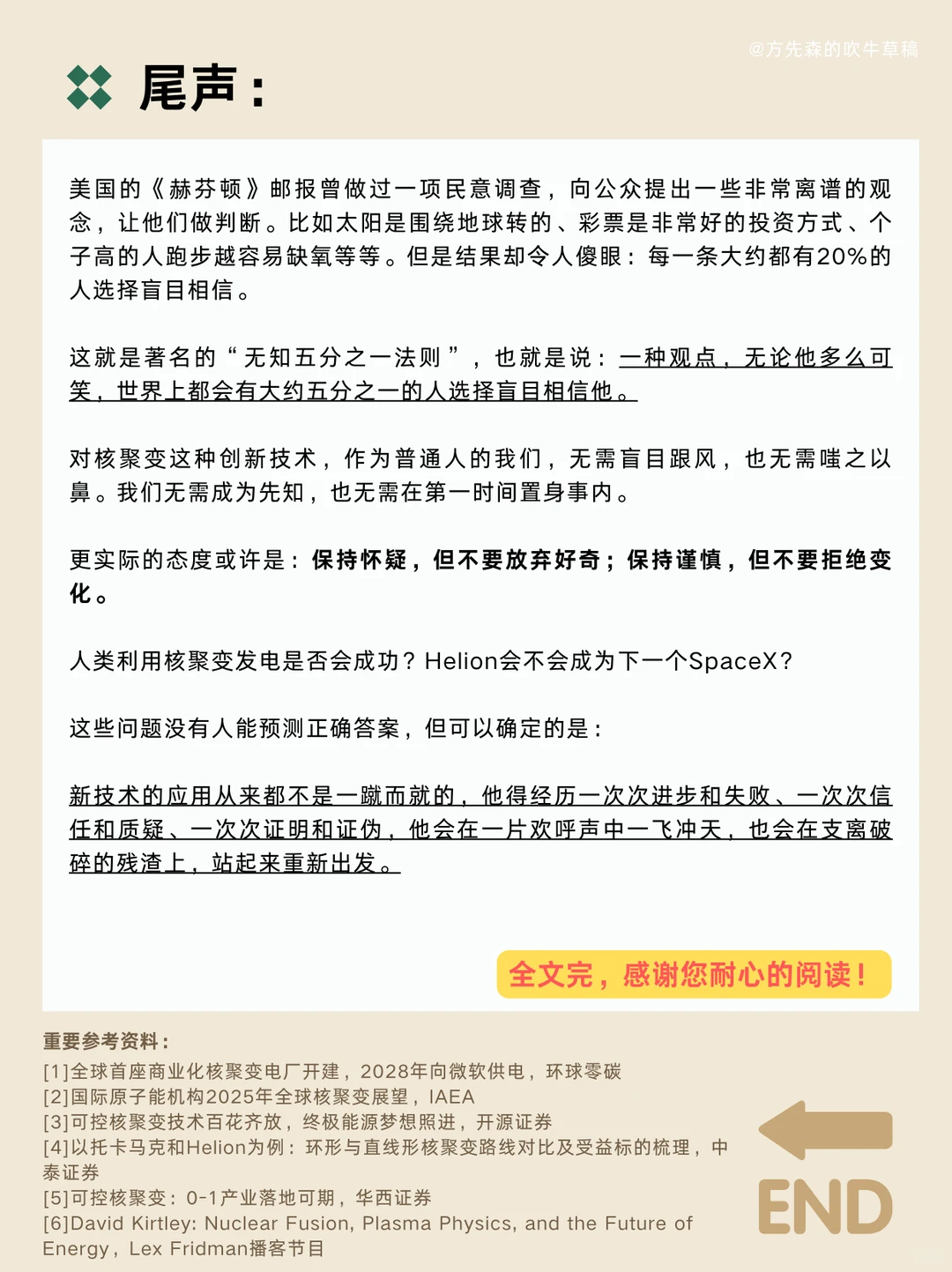 @方先森的吹牛草稿

尾声：

美国的《赫芬顿》邮报曾做过一项民意调查，向公众提出一些非常离谱的观念，让他们做判断。比如太阳是围绕地球转的、彩票是非常好的投资方式、个子高的人跑步越容易缺氧等等。但是结果却令人傻眼：每一条大约都有20%的人选择盲目相信。

这就是著名的“无知五分之一法则”，也就是说：一种观点，无论他多么可笑，世界上都会有大约五分之一的人选择盲目相信他。

对核聚变这种创新技术，作为普通人的我们，无需盲目跟风，也无需嗤之以鼻。我们无需成为先知，也无需在第一时间置身事内。

更实际的态度或许是：保持怀疑，但不要放弃好奇；保持谨慎，但不要拒绝变化。

人类利用核聚变发电是否会成功？Helion会不会成为下一个SpaceX？

这些问题没有人能预测正确答案，但可以确定的是：

新技术的应用从来都不是一蹴而就的，他得经历一次次进步和失败、一次次信任和质疑、一次次证明和证伪，他会在一片欢呼声中一飞冲天，也会在支离破碎的残渣上，站起来重新出发。

全文完，感谢您耐心的阅读！

重要参考资料：
[1]全球首座商业化核聚变电厂开建，2028年向微软供电，环球零碳
[2]国际原子能机构2025年全球核聚变展望，IAEA
[3]可控核聚变技术百花齐放，终极能源梦想照进，开源证券
[4]以托卡马克和Helion为例：环形与直线形核聚变路线对比及受益标的梳理，中泰证券
[5]可控核聚变：0-1产业落地可期，华西证券
[6]David Kirtley: Nuclear Fusion, Plasma Physics, and the Future of Energy，Lex Fridman播客节目

END